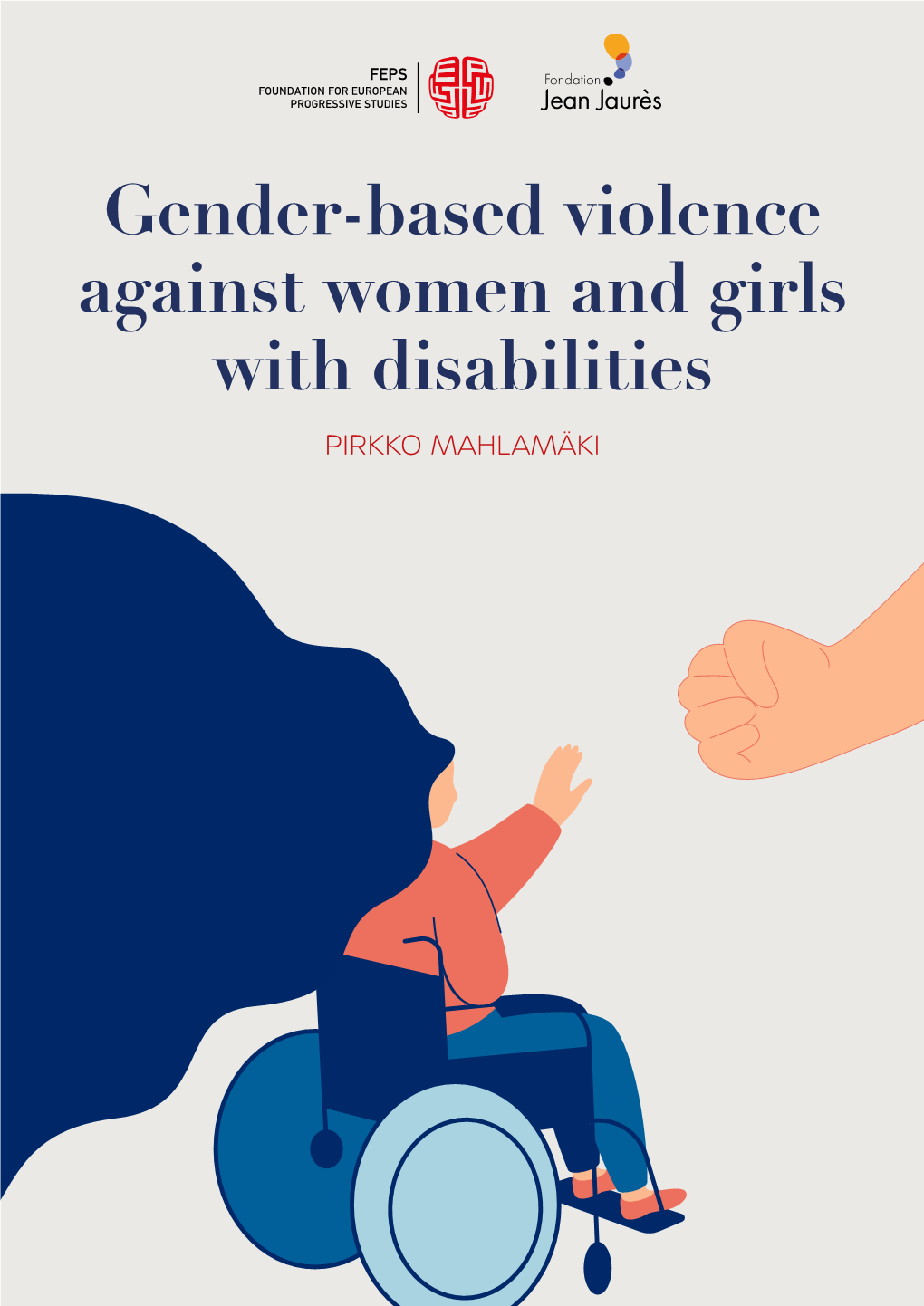 FEPS
FOUNDATION FOR EUROPEAN PROGRESSIVE STUDIES

Fondation Jean Jaurès

Gender-based violence against women and girls with disabilities

PIRKKO MAHLAMÄKI